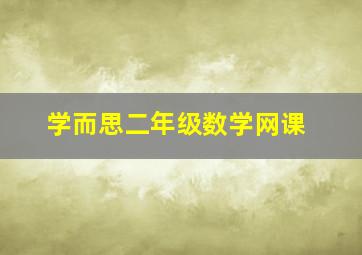 学而思二年级数学网课